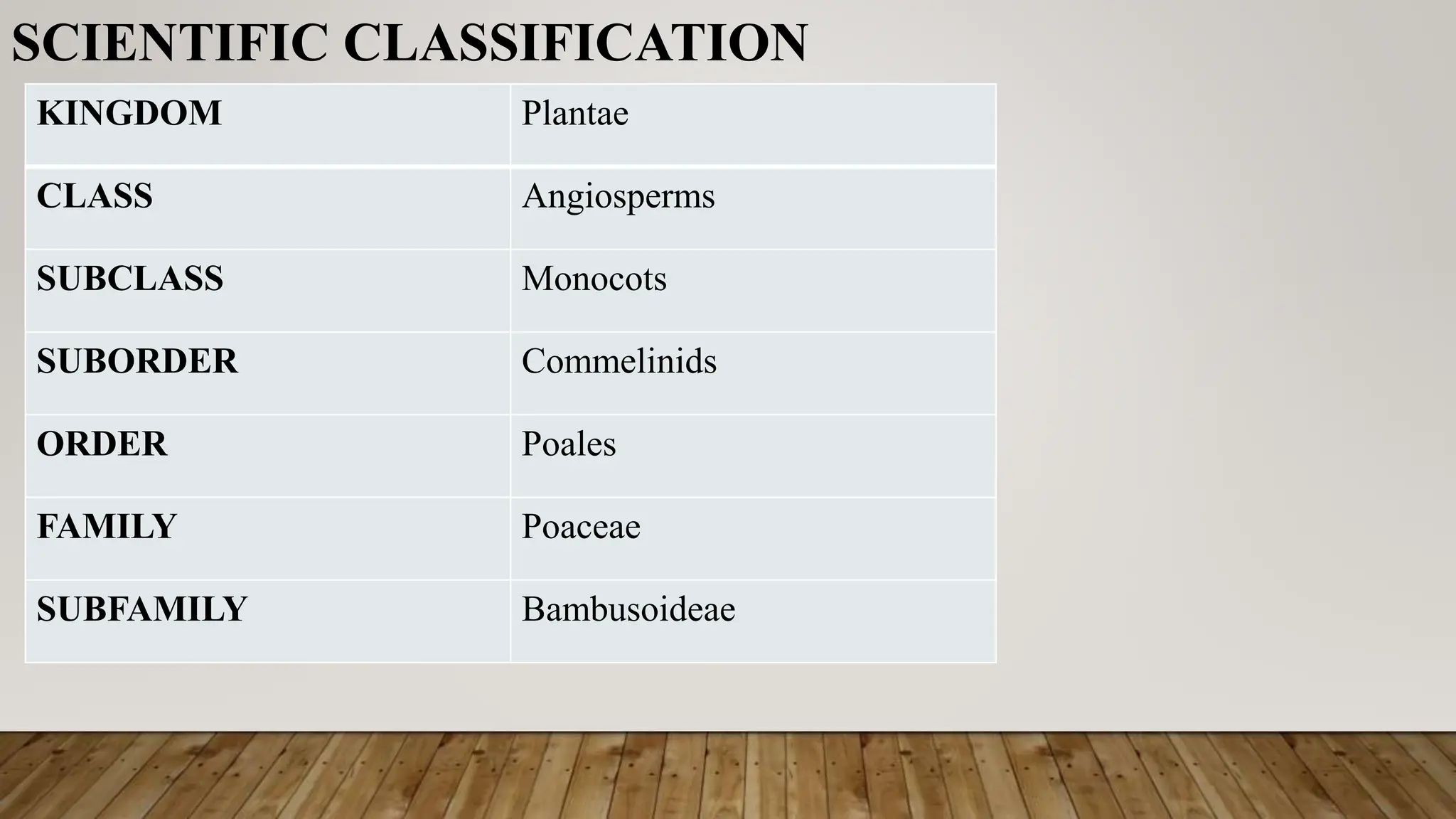 SCIENTIFIC CLASSIFICATION

| KINGDOM | Plantae |
|---|---|
| CLASS | Angiosperms |
| SUBCLASS | Monocots |
| SUBORDER | Commelinids |
| ORDER | Poales |
| FAMILY | Poaceae |
| SUBFAMILY | Bambusoideae |